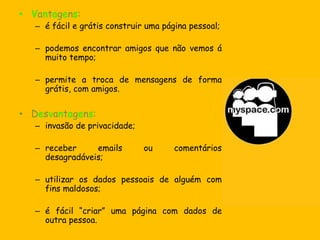 • Vantagens:
– é fácil e grátis construir uma página pessoal;

– podemos encontrar amigos que não vemos á muito tempo;

– permite a troca de mensagens de forma grátis, com amigos.

• Desvantagens:
– invasão de privacidade;

– receber emails ou comentários desagradáveis;

– utilizar os dados pessoais de alguém com fins maldosos;

– é fácil "criar" uma página com dados de outra pessoa.

myspace.com